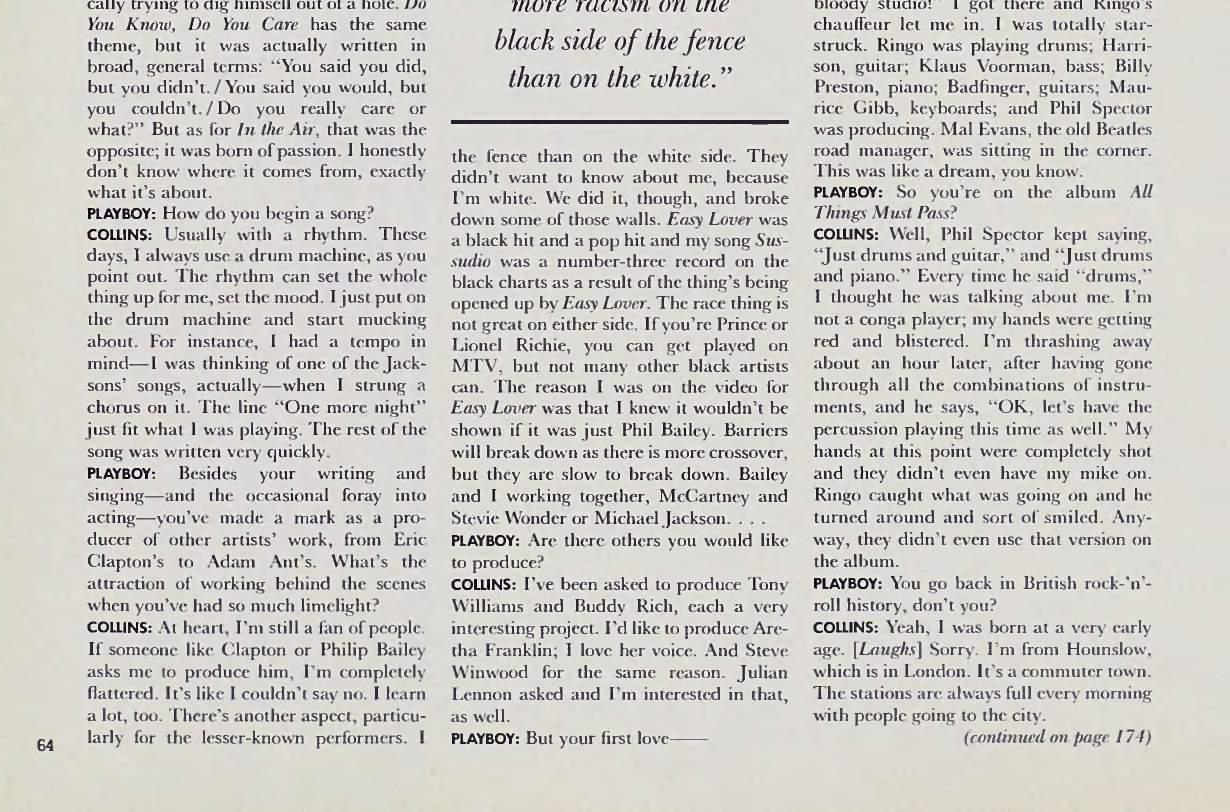 cally trying to dig himself out of a hole. Do You Know, Do You Care has the same theme, but it was actually written in broad, general terms: "You said you did, but you didn't. / You said you would, but you couldn't. / Do you really care or what?" But as for In the Air, that was the opposite; it was born of passion. I honestly don't know where it comes from, exactly what it's about.

PLAYBOY: How do you begin a song?

COLLINS: Usually with a rhythm. These days, I always use a drum machine, as you point out. The rhythm can set the whole thing up for me, set the mood. I just put on the drum machine and start mucking about. For instance, I had a tempo in mind—I was thinking of one of the Jacksons' songs, actually—when I strung a chorus on it. The line "One more night" just fit what I was playing. The rest of the song was written very quickly.

PLAYBOY: Besides your writing and singing—and the occasional foray into acting—you've made a mark as a producer of other artists' work, from Eric Clapton's to Adam Ant's. What's the attraction of working behind the scenes when you've had so much limelight?

COLLINS: At heart, I'm still a fan of people. If someone like Clapton or Philip Bailey asks me to produce him, I'm completely flattered. It's like I couldn't say no. I learn a lot, too. There's another aspect, particularly for the lesser-known performers. I

64

more racism on the black side of the fence than on the white."

the fence than on the white side. They didn't want to know about me, because I'm white. We did it, though, and broke down some of those walls. Easy Lover was a black hit and a pop hit and my song Sussudio was a number-three record on the black charts as a result of the thing's being opened up by Easy Lover. The race thing is not great on either side. If you're Prince or Lionel Richie, you can get played on MTV, but not many other black artists can. The reason I was on the video for Easy Lover was that I knew it wouldn't be shown if it was just Phil Bailey. Barriers will break down as there is more crossover, but they are slow to break down. Bailey and I working together, McCartney and Stevie Wonder or Michael Jackson. . . .

PLAYBOY: Are there others you would like to produce?

COLLINS: I've been asked to produce Tony Williams and Buddy Rich, each a very interesting project. I'd like to produce Aretha Franklin; I love her voice. And Steve Winwood for the same reason. Julian Lennon asked and I'm interested in that, as well.

PLAYBOY: But your first love——

bloody studio!" I got there and Ringo's chauffeur let me in. I was totally starstruck. Ringo was playing drums; Harrison, guitar; Klaus Voorman, bass; Billy Preston, piano; Badfinger, guitars; Maurice Gibb, keyboards; and Phil Spector was producing. Mal Evans, the old Beatles road manager, was sitting in the corner. This was like a dream, you know.

PLAYBOY: So you're on the album All Things Must Pass?

COLLINS: Well, Phil Spector kept saying, "Just drums and guitar," and "Just drums and piano." Every time he said "drums," I thought he was talking about me. I'm not a conga player; my hands were getting red and blistered. I'm thrashing away about an hour later, after having gone through all the combinations of instruments, and he says, "OK, let's have the percussion playing this time as well." My hands at this point were completely shot and they didn't even have my mike on. Ringo caught what was going on and he turned around and sort of smiled. Anyway, they didn't even use that version on the album.

PLAYBOY: You go back in British rock-'n'-roll history, don't you?

COLLINS: Yeah, I was born at a very early age. [Laughs] Sorry. I'm from Hounslow, which is in London. It's a commuter town. The stations are always full every morning with people going to the city.

(continued on page 174)